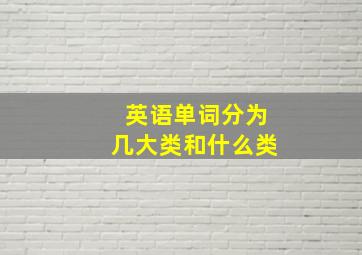 英语单词分为
几大类和什么类